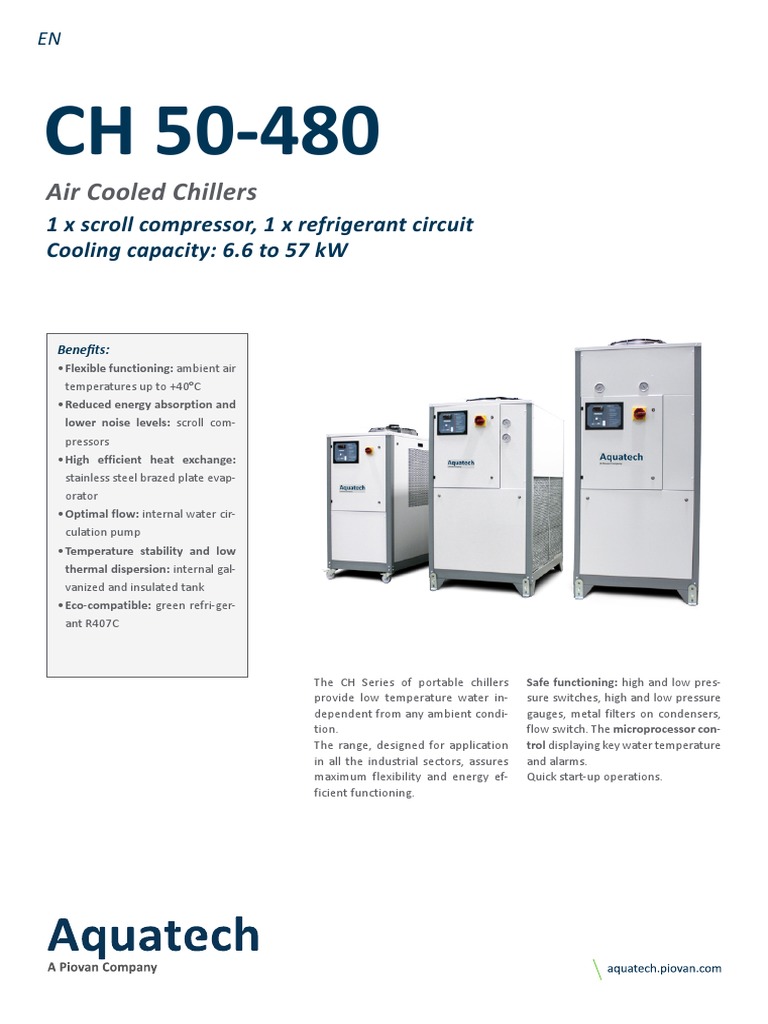 EN

CH 50-480

Air Cooled Chillers

1 x scroll compressor, 1 x refrigerant circuit
Cooling capacity: 6.6 to 57 kW

Benefits:
• Flexible functioning: ambient air temperatures up to +40°C
• Reduced energy absorption and lower noise levels: scroll compressors
• High efficient heat exchange: stainless steel brazed plate evaporator
• Optimal flow: internal water circulation pump
• Temperature stability and low thermal dispersion: internal galvanized and insulated tank
• Eco-compatible: green refri-gerant R407C

Aquatech

Aquatech

Aquatech

The CH Series of portable chillers provide low temperature water independent from any ambient condition.
The range, designed for application in all the industrial sectors, assures maximum flexibility and energy efficient functioning.

Safe functioning: high and low pressure switches, high and low pressure gauges, metal filters on condensers, flow switch. The microprocessor control displaying key water temperature and alarms.
Quick start-up operations.

Aquatech
A Piovan Company

aquatech.piovan.com